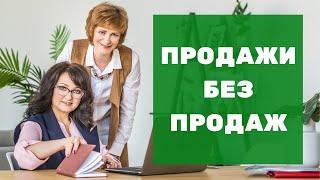 ПРОДАЖИ
БЕЗ
ПРОДАЖ